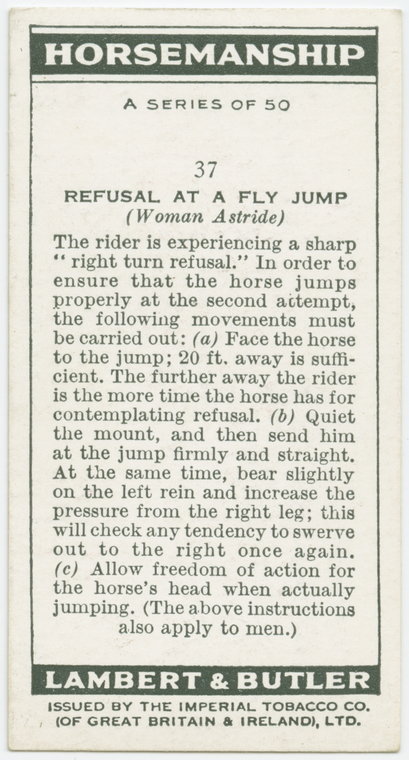 HORSEMANSHIP

A SERIES OF 50

37

REFUSAL AT A FLY JUMP
(Woman Astride)

The rider is experiencing a sharp "right turn refusal." In order to ensure that the horse jumps properly at the second attempt, the following movements must be carried out: (a) Face the horse to the jump; 20 ft. away is sufficient. The further away the rider is the more time the horse has for contemplating refusal. (b) Quiet the mount, and then send him at the jump firmly and straight. At the same time, bear slightly on the left rein and increase the pressure from the right leg; this will check any tendency to swerve out to the right once again. (c) Allow freedom of action for the horse's head when actually jumping. (The above instructions also apply to men.)

LAMBERT & BUTLER

ISSUED BY THE IMPERIAL TOBACCO CO. (OF GREAT BRITAIN & IRELAND), LTD.